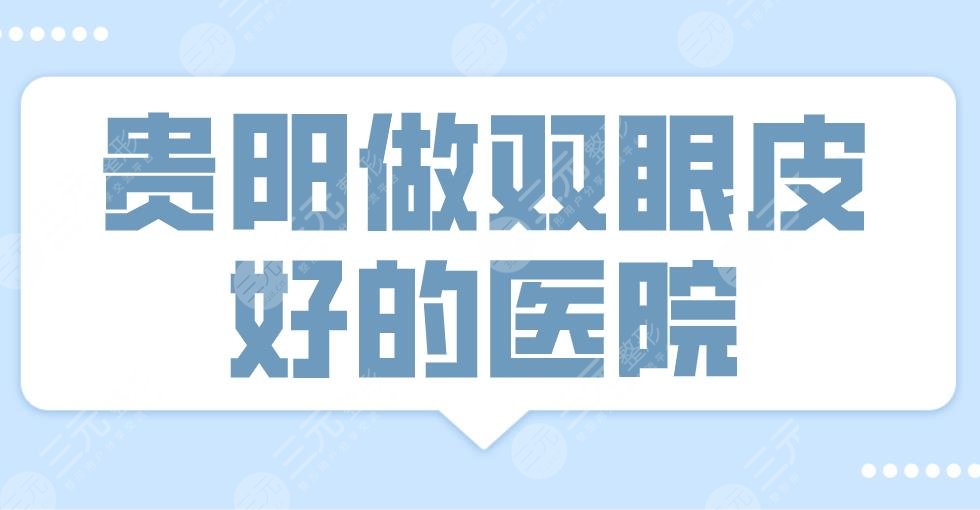 贵阳做双眼皮好的医院